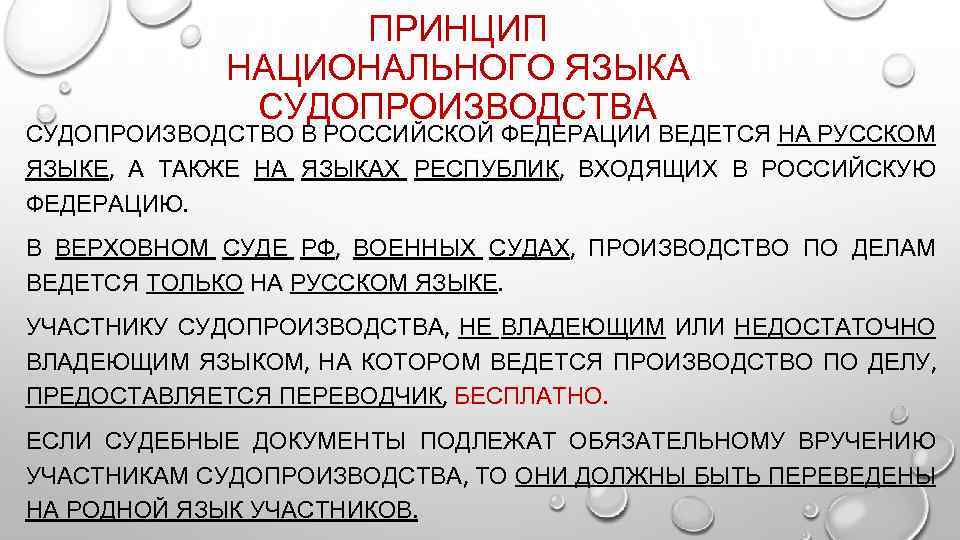 ПРИНЦИП НАЦИОНАЛЬНОГО ЯЗЫКА СУДОПРОИЗВОДСТВА

СУДОПРОИЗВОДСТВО В РОССИЙСКОЙ ФЕДЕРАЦИИ ВЕДЕТСЯ НА РУССКОМ ЯЗЫКЕ, А ТАКЖЕ НА ЯЗЫКАХ РЕСПУБЛИК, ВХОДЯЩИХ В РОССИЙСКУЮ ФЕДЕРАЦИЮ.

В ВЕРХОВНОМ СУДЕ РФ, ВОЕННЫХ СУДАХ, ПРОИЗВОДСТВО ПО ДЕЛАМ ВЕДЕТСЯ ТОЛЬКО НА РУССКОМ ЯЗЫКЕ.

УЧАСТНИКУ СУДОПРОИЗВОДСТВА, НЕ ВЛАДЕЮЩИМ ИЛИ НЕДОСТАТОЧНО ВЛАДЕЮЩИМ ЯЗЫКОМ, НА КОТОРОМ ВЕДЕТСЯ ПРОИЗВОДСТВО ПО ДЕЛУ, ПРЕДОСТАВЛЯЕТСЯ ПЕРЕВОДЧИК, БЕСПЛАТНО.

ЕСЛИ СУДЕБНЫЕ ДОКУМЕНТЫ ПОДЛЕЖАТ ОБЯЗАТЕЛЬНОМУ ВРУЧЕНИЮ УЧАСТНИКАМ СУДОПРОИЗВОДСТВА, ТО ОНИ ДОЛЖНЫ БЫТЬ ПЕРЕВЕДЕНЫ НА РОДНОЙ ЯЗЫК УЧАСТНИКОВ.